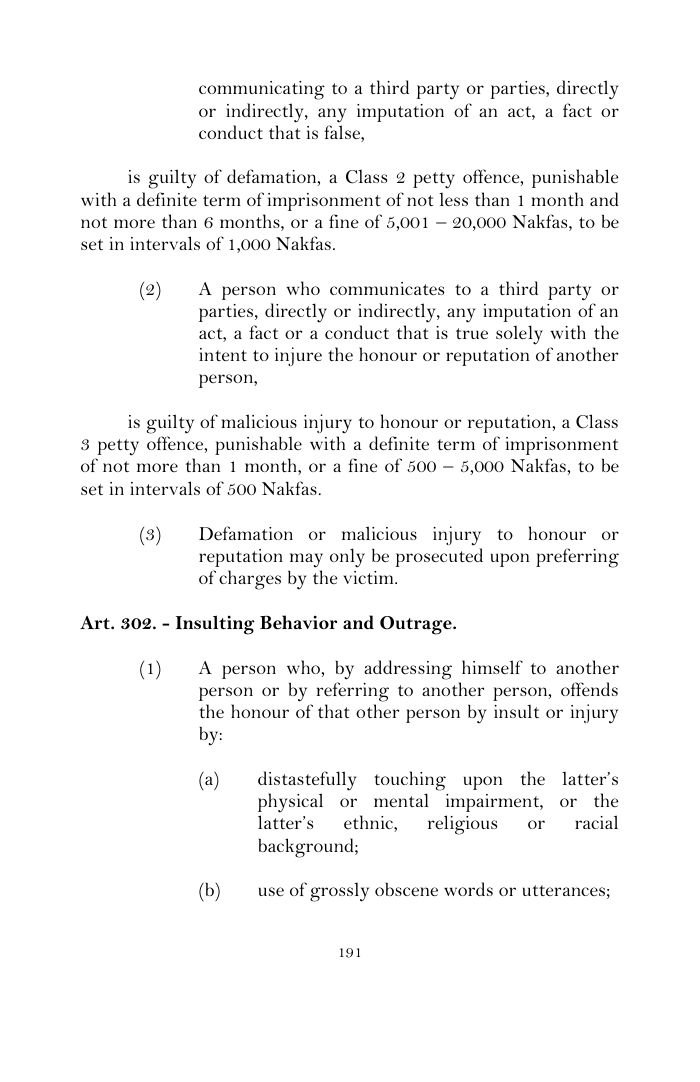 communicating to a third party or parties, directly or indirectly, any imputation of an act, a fact or conduct that is false,

is guilty of defamation, a Class 2 petty offence, punishable with a definite term of imprisonment of not less than 1 month and not more than 6 months, or a fine of 5,001 – 20,000 Nakfas, to be set in intervals of 1,000 Nakfas.

(2) A person who communicates to a third party or parties, directly or indirectly, any imputation of an act, a fact or a conduct that is true solely with the intent to injure the honour or reputation of another person,

is guilty of malicious injury to honour or reputation, a Class 3 petty offence, punishable with a definite term of imprisonment of not more than 1 month, or a fine of 500 – 5,000 Nakfas, to be set in intervals of 500 Nakfas.

(3) Defamation or malicious injury to honour or reputation may only be prosecuted upon preferring of charges by the victim.

Art. 302. - Insulting Behavior and Outrage.

(1) A person who, by addressing himself to another person or by referring to another person, offends the honour of that other person by insult or injury by:

(a) distastefully touching upon the latter's physical or mental impairment, or the latter's ethnic, religious or racial background;

(b) use of grossly obscene words or utterances;

191